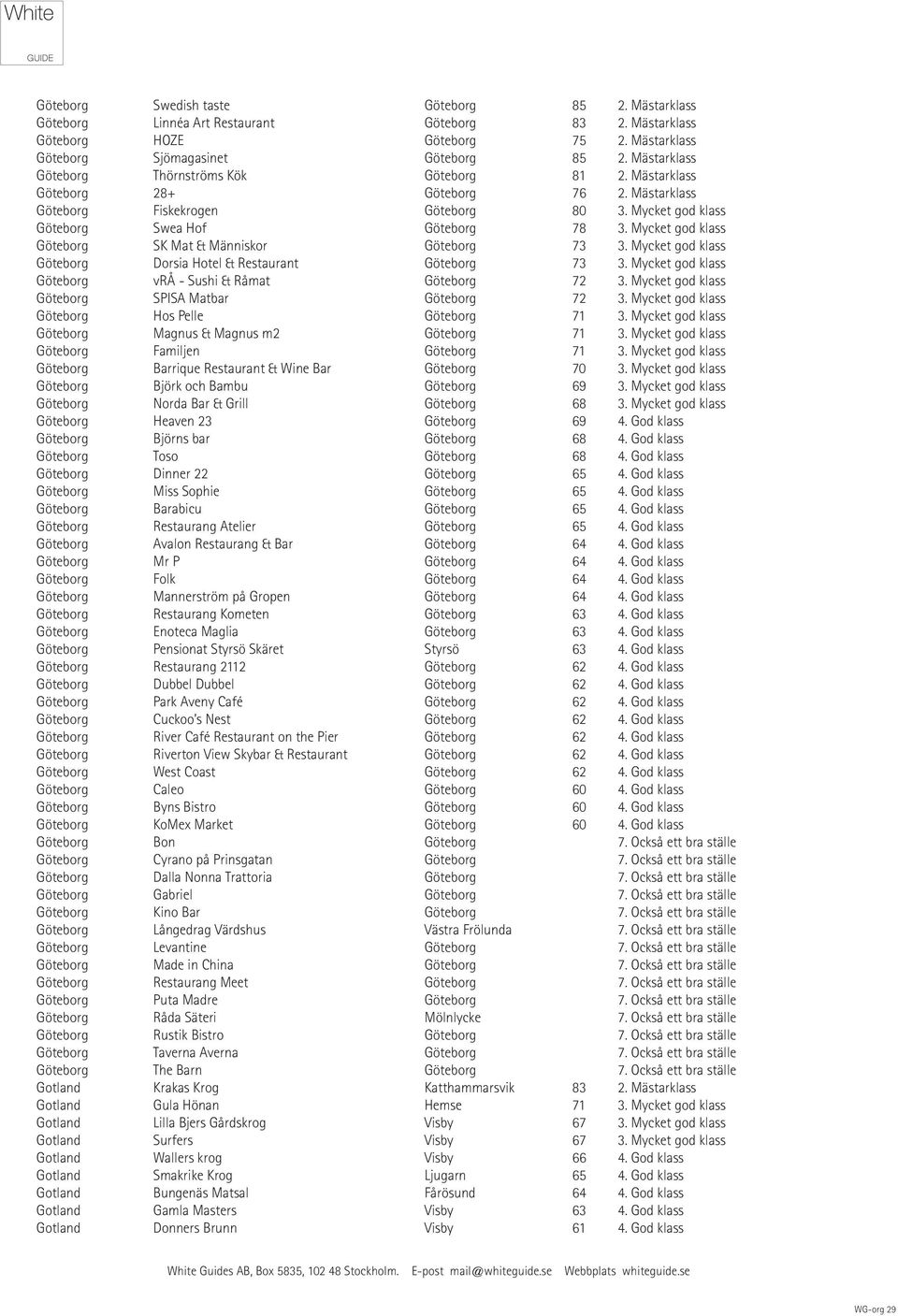 White
GUIDE

| | | | | |
|---|---|---|---|---|
| Göteborg | Swedish taste | Göteborg | 85 | 2. Mästarklass |
| Göteborg | Linnéa Art Restaurant | Göteborg | 83 | 2. Mästarklass |
| Göteborg | HOZE | Göteborg | 75 | 2. Mästarklass |
| Göteborg | Sjömagasinet | Göteborg | 85 | 2. Mästarklass |
| Göteborg | Thörnströms Kök | Göteborg | 81 | 2. Mästarklass |
| Göteborg | 28+ | Göteborg | 76 | 2. Mästarklass |
| Göteborg | Fiskekrogen | Göteborg | 80 | 3. Mycket god klass |
| Göteborg | Swea Hof | Göteborg | 78 | 3. Mycket god klass |
| Göteborg | SK Mat & Människor | Göteborg | 73 | 3. Mycket god klass |
| Göteborg | Dorsia Hotel & Restaurant | Göteborg | 73 | 3. Mycket god klass |
| Göteborg | vRÅ - Sushi & Råmat | Göteborg | 72 | 3. Mycket god klass |
| Göteborg | SPISA Matbar | Göteborg | 72 | 3. Mycket god klass |
| Göteborg | Hos Pelle | Göteborg | 71 | 3. Mycket god klass |
| Göteborg | Magnus & Magnus m2 | Göteborg | 71 | 3. Mycket god klass |
| Göteborg | Familjen | Göteborg | 71 | 3. Mycket god klass |
| Göteborg | Barrique Restaurant & Wine Bar | Göteborg | 70 | 3. Mycket god klass |
| Göteborg | Björk och Bambu | Göteborg | 69 | 3. Mycket god klass |
| Göteborg | Norda Bar & Grill | Göteborg | 68 | 3. Mycket god klass |
| Göteborg | Heaven 23 | Göteborg | 69 | 4. God klass |
| Göteborg | Björns bar | Göteborg | 68 | 4. God klass |
| Göteborg | Toso | Göteborg | 68 | 4. God klass |
| Göteborg | Dinner 22 | Göteborg | 65 | 4. God klass |
| Göteborg | Miss Sophie | Göteborg | 65 | 4. God klass |
| Göteborg | Barabicu | Göteborg | 65 | 4. God klass |
| Göteborg | Restaurang Atelier | Göteborg | 65 | 4. God klass |
| Göteborg | Avalon Restaurang & Bar | Göteborg | 64 | 4. God klass |
| Göteborg | Mr P | Göteborg | 64 | 4. God klass |
| Göteborg | Folk | Göteborg | 64 | 4. God klass |
| Göteborg | Mannerström på Gropen | Göteborg | 64 | 4. God klass |
| Göteborg | Restaurang Kometen | Göteborg | 63 | 4. God klass |
| Göteborg | Enoteca Maglia | Göteborg | 63 | 4. God klass |
| Göteborg | Pensionat Styrsö Skäret | Styrsö | 63 | 4. God klass |
| Göteborg | Restaurang 2112 | Göteborg | 62 | 4. God klass |
| Göteborg | Dubbel Dubbel | Göteborg | 62 | 4. God klass |
| Göteborg | Park Aveny Café | Göteborg | 62 | 4. God klass |
| Göteborg | Cuckoo's Nest | Göteborg | 62 | 4. God klass |
| Göteborg | River Café Restaurant on the Pier | Göteborg | 62 | 4. God klass |
| Göteborg | Riverton View Skybar & Restaurant | Göteborg | 62 | 4. God klass |
| Göteborg | West Coast | Göteborg | 62 | 4. God klass |
| Göteborg | Caleo | Göteborg | 60 | 4. God klass |
| Göteborg | Byns Bistro | Göteborg | 60 | 4. God klass |
| Göteborg | KoMex Market | Göteborg | 60 | 4. God klass |
| Göteborg | Bon | Göteborg | | 7. Också ett bra ställe |
| Göteborg | Cyrano på Prinsgatan | Göteborg | | 7. Också ett bra ställe |
| Göteborg | Dalla Nonna Trattoria | Göteborg | | 7. Också ett bra ställe |
| Göteborg | Gabriel | Göteborg | | 7. Också ett bra ställe |
| Göteborg | Kino Bar | Göteborg | | 7. Också ett bra ställe |
| Göteborg | Långedrag Värdshus | Västra Frölunda | | 7. Också ett bra ställe |
| Göteborg | Levantine | Göteborg | | 7. Också ett bra ställe |
| Göteborg | Made in China | Göteborg | | 7. Också ett bra ställe |
| Göteborg | Restaurang Meet | Göteborg | | 7. Också ett bra ställe |
| Göteborg | Puta Madre | Göteborg | | 7. Också ett bra ställe |
| Göteborg | Råda Säteri | Mölnlycke | | 7. Också ett bra ställe |
| Göteborg | Rustik Bistro | Göteborg | | 7. Också ett bra ställe |
| Göteborg | Taverna Averna | Göteborg | | 7. Också ett bra ställe |
| Göteborg | The Barn | Göteborg | | 7. Också ett bra ställe |
| Gotland | Krakas Krog | Katthammarsvik | 83 | 2. Mästarklass |
| Gotland | Gula Hönan | Hemse | 71 | 3. Mycket god klass |
| Gotland | Lilla Bjers Gårdskrog | Visby | 67 | 3. Mycket god klass |
| Gotland | Surfers | Visby | 67 | 3. Mycket god klass |
| Gotland | Wallers krog | Visby | 66 | 4. God klass |
| Gotland | Smakrike Krog | Ljugarn | 65 | 4. God klass |
| Gotland | Bungenäs Matsal | Fårösund | 64 | 4. God klass |
| Gotland | Gamla Masters | Visby | 63 | 4. God klass |
| Gotland | Donners Brunn | Visby | 61 | 4. God klass |

White Guides AB, Box 5835, 102 48 Stockholm. E-post mail@whiteguide.se Webbplats whiteguide.se

WG-org 29